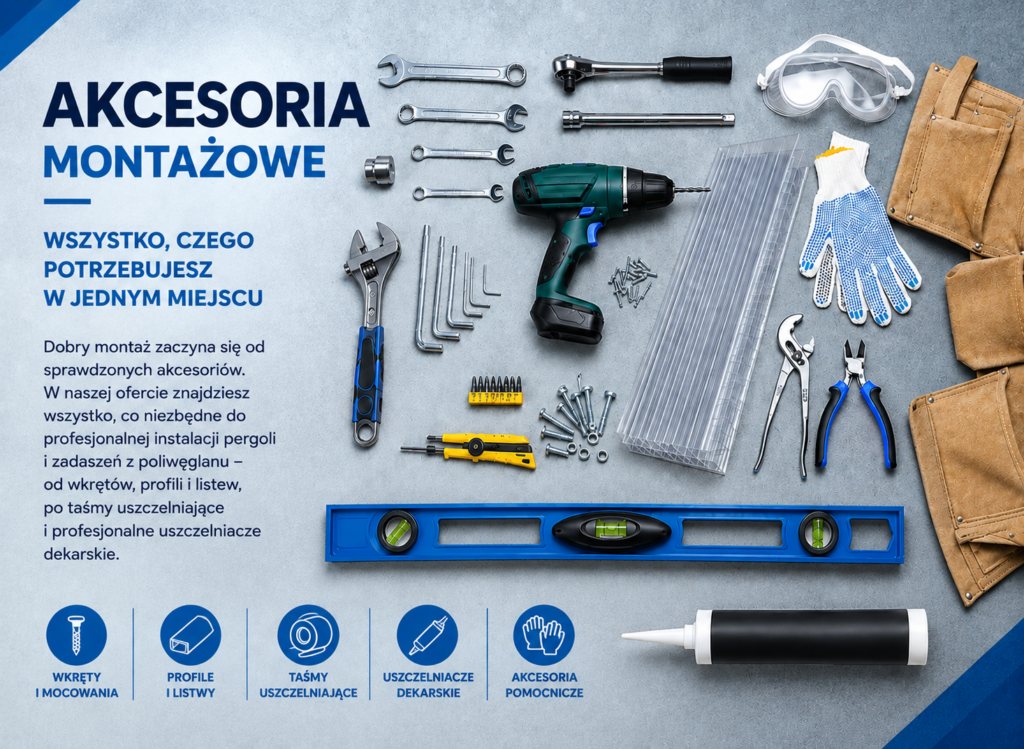 AKCESORIA
MONTAŻOWE

WSZYSTKO, CZEGO POTRZEBUJESZ W JEDNYM MIEJSCU

Dobry montaż zaczyna się od sprawdzonych akcesoriów. W naszej ofercie znajdziesz wszystko, co niezbędne do profesjonalnej instalacji pergoli i zadaszeń z poliwęglanu – od wkrętów, profili i listew, po taśmy uszczelniające i profesjonalne uszczelniacze dekarskie.

WKRĘTY I MOCOWANIA

PROFILE I LISTWY

TAŚMY USZCZELNIAJĄCE

USZCZELNIACZE DEKARSKIE

AKCESORIA POMOCNICZE